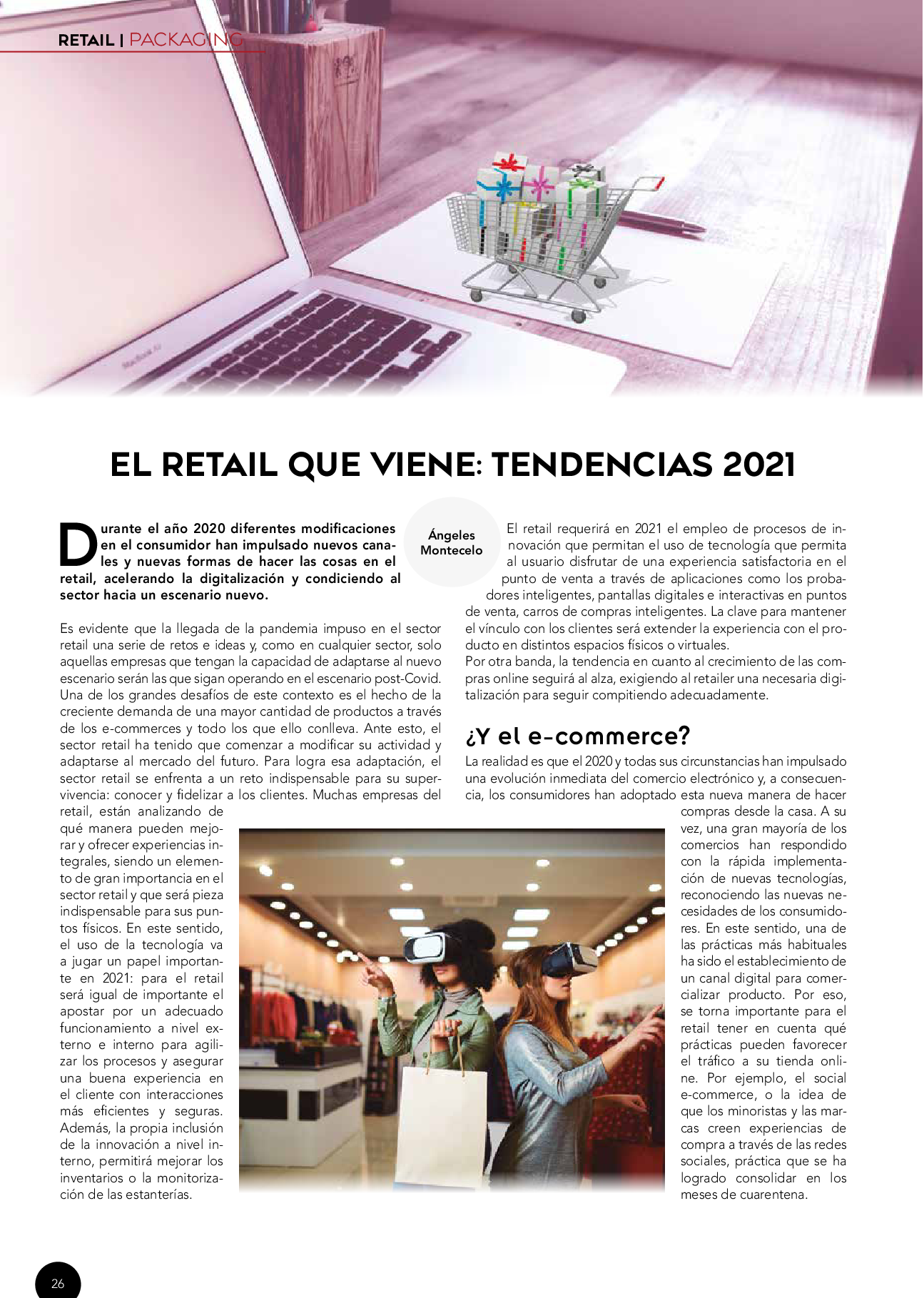 RETAIL | PACKAGING

EL RETAIL QUE VIENE: TENDENCIAS 2021

Durante el año 2020 diferentes modificaciones en el consumidor han impulsado nuevos canales y nuevas formas de hacer las cosas en el retail, acelerando la digitalización y condiciendo al sector hacia un escenario nuevo.

Ángeles Montecelo

Es evidente que la llegada de la pandemia impuso en el sector retail una serie de retos e ideas y, como en cualquier sector, solo aquellas empresas que tengan la capacidad de adaptarse al nuevo escenario serán las que sigan operando en el escenario post-Covid. Una de los grandes desafíos de este contexto es el hecho de la creciente demanda de una mayor cantidad de productos a través de los e-commerces y todo los que ello conlleva. Ante esto, el sector retail ha tenido que comenzar a modificar su actividad y adaptarse al mercado del futuro. Para logra esa adaptación, el sector retail se enfrenta a un reto indispensable para su supervivencia: conocer y fidelizar a los clientes. Muchas empresas del retail, están analizando de qué manera pueden mejorar y ofrecer experiencias integrales, siendo un elemento de gran importancia en el sector retail y que será pieza indispensable para sus puntos físicos. En este sentido, el uso de la tecnología va a jugar un papel importante en 2021: para el retail será igual de importante el apostar por un adecuado funcionamiento a nivel externo e interno para agilizar los procesos y asegurar una buena experiencia en el cliente con interacciones más eficientes y seguras. Además, la propia inclusión de la innovación a nivel interno, permitirá mejorar los inventarios o la monitorización de las estanterías.

El retail requerirá en 2021 el empleo de procesos de innovación que permitan el uso de tecnología que permita al usuario disfrutar de una experiencia satisfactoria en el punto de venta a través de aplicaciones como los probadores inteligentes, pantallas digitales e interactivas en puntos de venta, carros de compras inteligentes. La clave para mantener el vínculo con los clientes será extender la experiencia con el producto en distintos espacios físicos o virtuales.
Por otra banda, la tendencia en cuanto al crecimiento de las compras online seguirá al alza, exigiendo al retailer una necesaria digitalización para seguir compitiendo adecuadamente.

¿Y el e-commerce?

La realidad es que el 2020 y todas sus circunstancias han impulsado una evolución inmediata del comercio electrónico y, a consecuencia, los consumidores han adoptado esta nueva manera de hacer compras desde la casa. A su vez, una gran mayoría de los comercios han respondido con la rápida implementación de nuevas tecnologías, reconociendo las nuevas necesidades de los consumidores. En este sentido, una de las prácticas más habituales ha sido el establecimiento de un canal digital para comercializar producto. Por eso, se torna importante para el retail tener en cuenta qué prácticas pueden favorecer el tráfico a su tienda online. Por ejemplo, el social e-commerce, o la idea de que los minoristas y las marcas creen experiencias de compra a través de las redes sociales, práctica que se ha logrado consolidar en los meses de cuarentena.

26